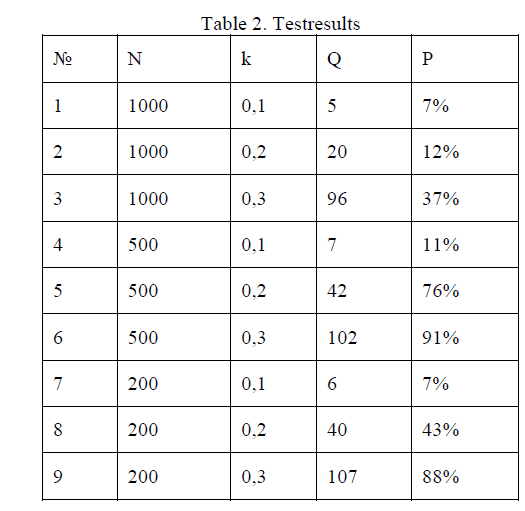 Table 2. Testresults

| № | N | k | Q | P |
|---|---|---|---|---|
| 1 | 1000 | 0,1 | 5 | 7% |
| 2 | 1000 | 0,2 | 20 | 12% |
| 3 | 1000 | 0,3 | 96 | 37% |
| 4 | 500 | 0,1 | 7 | 11% |
| 5 | 500 | 0,2 | 42 | 76% |
| 6 | 500 | 0,3 | 102 | 91% |
| 7 | 200 | 0,1 | 6 | 7% |
| 8 | 200 | 0,2 | 40 | 43% |
| 9 | 200 | 0,3 | 107 | 88% |